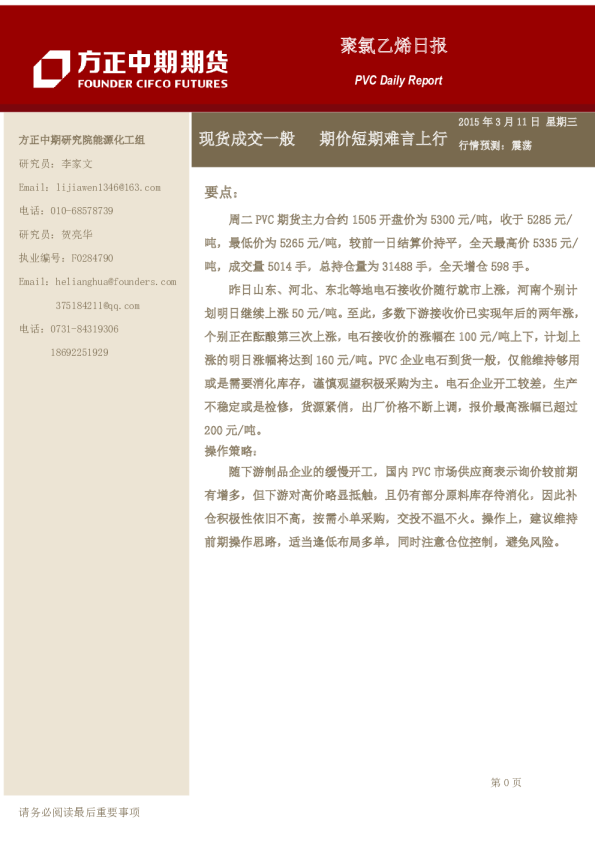 方正中期期货
FOUNDER CIFCO FUTURES

聚氯乙烯日报
PVC Daily Report

方正中期研究院能源化工组
研究员：李家文
Email: lijiawen1346@163.com
电话：010-68578739
研究员：贺亮华
执业编号：F0284790
Email: helianghua@founders.com
375184211@qq.com
电话：0731-84319306
18692251929

现货成交一般　期价短期难言上行

2015 年 3 月 11 日 星期三
行情预测：震荡

要点：

周二 PVC 期货主力合约 1505 开盘价为 5300 元/吨，收于 5285 元/吨，最低价为 5265 元/吨，较前一日结算价持平，全天最高价 5335 元/吨，成交量 5014 手，总持仓量为 31488 手，全天增仓 598 手。

昨日山东、河北、东北等地电石接收价随行就市上涨，河南个别计划明日继续上涨 50 元/吨。至此，多数下游接收价已实现年后的两年涨，个别正在酝酿第三次上涨，电石接收价的涨幅在 100 元/吨上下，计划上涨的明日涨幅将达到 160 元/吨。PVC 企业电石到货一般，仅能维持够用或是需要消化库存，谨慎观望积极采购为主。电石企业开工较差，生产不稳定或是检修，货源紧俏，出厂价格不断上调，报价最高涨幅已超过 200 元/吨。

操作策略：

随下游制品企业的缓慢开工，国内 PVC 市场供应商表示询价较前期有增多，但下游对高价略显抵触，且仍有部分原料库存待消化，因此补仓积极性依旧不高，按需小单采购，交投不温不火。操作上，建议维持前期操作思路，适当逢低布局多单，同时注意仓位控制，避免风险。

第 0 页

请务必阅读最后重要事项